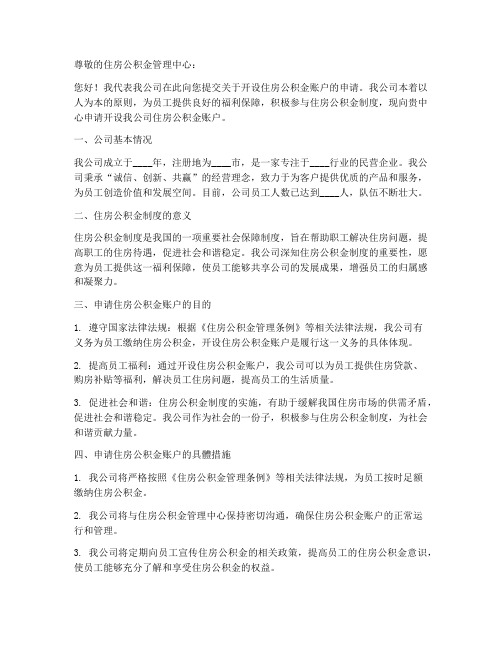 尊敬的住房公积金管理中心：

您好！我代表我公司在此向您提交关于开设住房公积金账户的申请。我公司本着以人为本的原则，为员工提供良好的福利保障，积极参与住房公积金制度，现向贵中心申请开设我公司住房公积金账户。

一、公司基本情况

我公司成立于____年，注册地为____市，是一家专注于____行业的民营企业。我公司秉承“诚信、创新、共赢”的经营理念，致力于为客户提供优质的产品和服务，为员工创造价值和发展空间。目前，公司员工人数已达到____人，队伍不断壮大。

二、住房公积金制度的意义

住房公积金制度是我国的一项重要社会保障制度，旨在帮助职工解决住房问题，提高职工的住房待遇，促进社会和谐稳定。我公司深知住房公积金制度的重要性，愿意为员工提供这一福利保障，使员工能够共享公司的发展成果，增强员工的归属感和凝聚力。

三、申请住房公积金账户的目的

1. 遵守国家法律法规：根据《住房公积金管理条例》等相关法律法规，我公司有义务为员工缴纳住房公积金，开设住房公积金账户是履行这一义务的具体体现。

2. 提高员工福利：通过开设住房公积金账户，我公司可以为员工提供住房贷款、购房补贴等福利，解决员工住房问题，提高员工的生活质量。

3. 促进社会和谐：住房公积金制度的实施，有助于缓解我国住房市场的供需矛盾，促进社会和谐稳定。我公司作为社会的一份子，积极参与住房公积金制度，为社会和谐贡献力量。

四、申请住房公积金账户的具體措施

1. 我公司将严格按照《住房公积金管理条例》等相关法律法规，为员工按时足额缴纳住房公积金。

2. 我公司将与住房公积金管理中心保持密切沟通，确保住房公积金账户的正常运行和管理。

3. 我公司将定期向员工宣传住房公积金的相关政策，提高员工的住房公积金意识，使员工能够充分了解和享受住房公积金的权益。